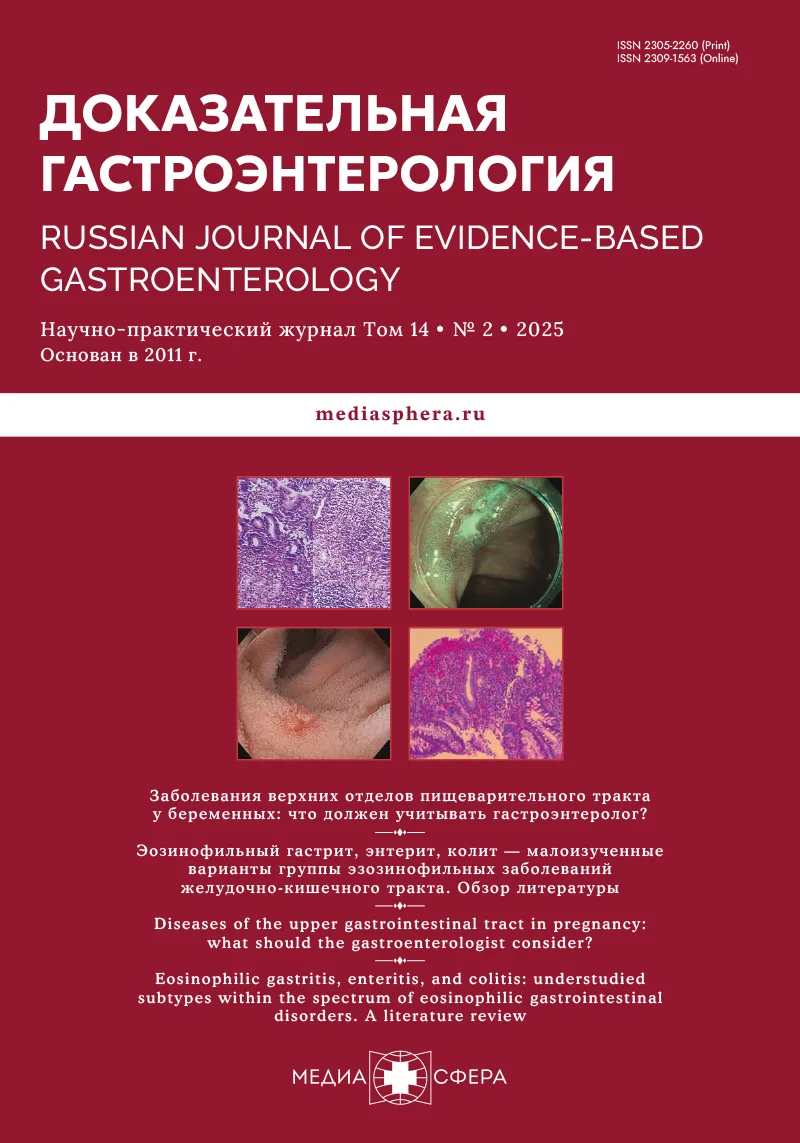 ISSN 2305-2260 (Print)
ISSN 2309-1563 (Online)

ДОКАЗАТЕЛЬНАЯ ГАСТРОЭНТЕРОЛОГИЯ

RUSSIAN JOURNAL OF EVIDENCE-BASED GASTROENTEROLOGY

Научно-практический журнал Том 14 • № 2 • 2025
Основан в 2011 г.

mediasphera.ru

Заболевания верхних отделов пищеварительного тракта у беременных: что должен учитывать гастроэнтеролог?

Эозинофильный гастрит, энтерит, колит — малоизученные варианты группы эозинофильных заболеваний желудочно-кишечного тракта. Обзор литературы

Diseases of the upper gastrointestinal tract in pregnancy: what should the gastroenterologist consider?

Eosinophilic gastritis, enteritis, and colitis: understudied subtypes within the spectrum of eosinophilic gastrointestinal disorders. A literature review

МЕДИА СФЕРА